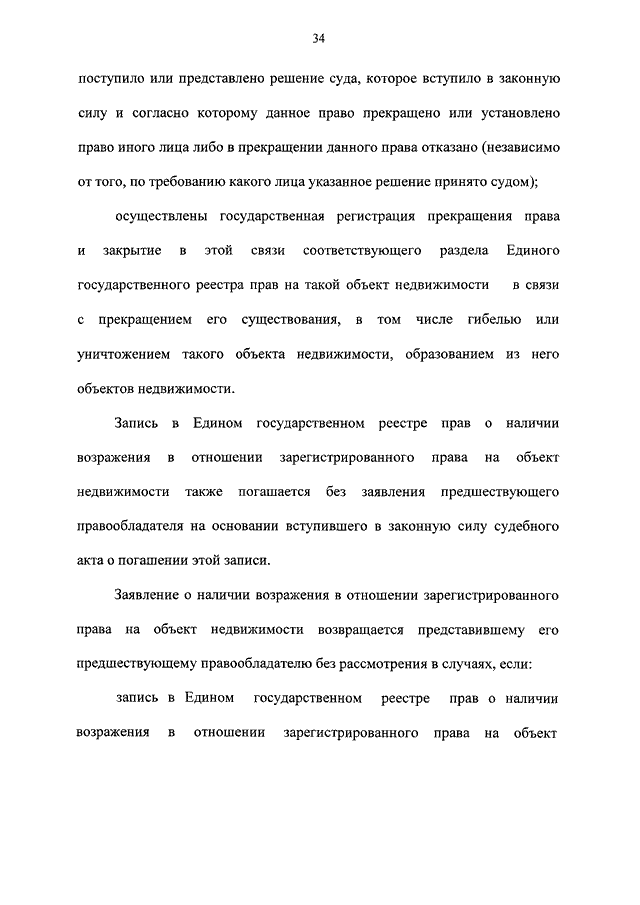 34

поступило или представлено решение суда, которое вступило в законную силу и согласно которому данное право прекращено или установлено право иного лица либо в прекращении данного права отказано (независимо от того, по требованию какого лица указанное решение принято судом);

осуществлены государственная регистрация прекращения права и закрытие в этой связи соответствующего раздела Единого государственного реестра прав на такой объект недвижимости в связи с прекращением его существования, в том числе гибелью или уничтожением такого объекта недвижимости, образованием из него объектов недвижимости.

Запись в Едином государственном реестре прав о наличии возражения в отношении зарегистрированного права на объект недвижимости также погашается без заявления предшествующего правообладателя на основании вступившего в законную силу судебного акта о погашении этой записи.

Заявление о наличии возражения в отношении зарегистрированного права на объект недвижимости возвращается представившему его предшествующему правообладателю без рассмотрения в случаях, если:

запись в Едином государственном реестре прав о наличии возражения в отношении зарегистрированного права на объект